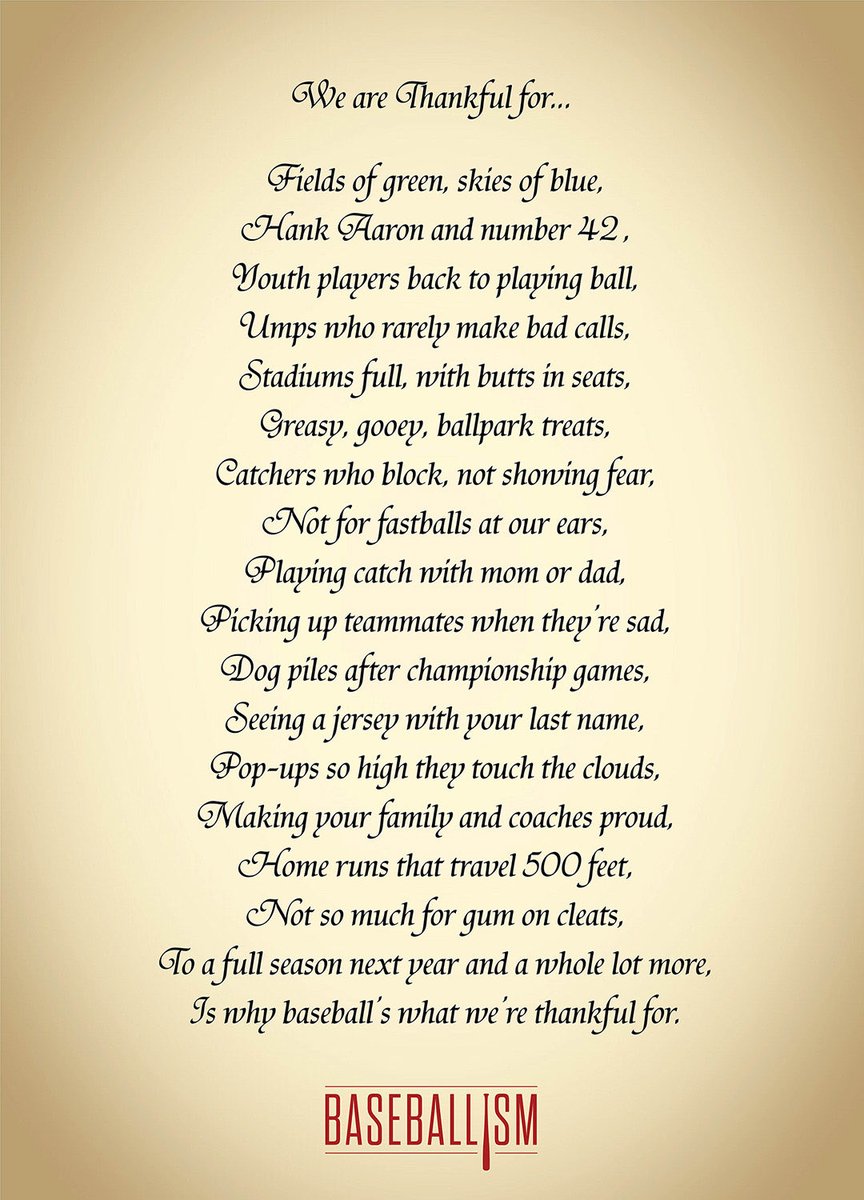 We are Thankful for...

Fields of green, skies of blue,
Hank Aaron and number 42 ,
Youth players back to playing ball,
Umps who rarely make bad calls,
Stadiums full, with butts in seats,
Greasy, gooey, ballpark treats,
Catchers who block, not showing fear,
Not for fastballs at our ears,
Playing catch with mom or dad,
Picking up teammates when they're sad,
Dog piles after championship games,
Seeing a jersey with your last name,
Pop-ups so high they touch the clouds,
Making your family and coaches proud,
Home runs that travel 500 feet,
Not so much for gum on cleats,
To a full season next year and a whole lot more,
Is why baseball's what we're thankful for.

BASEBALLISM